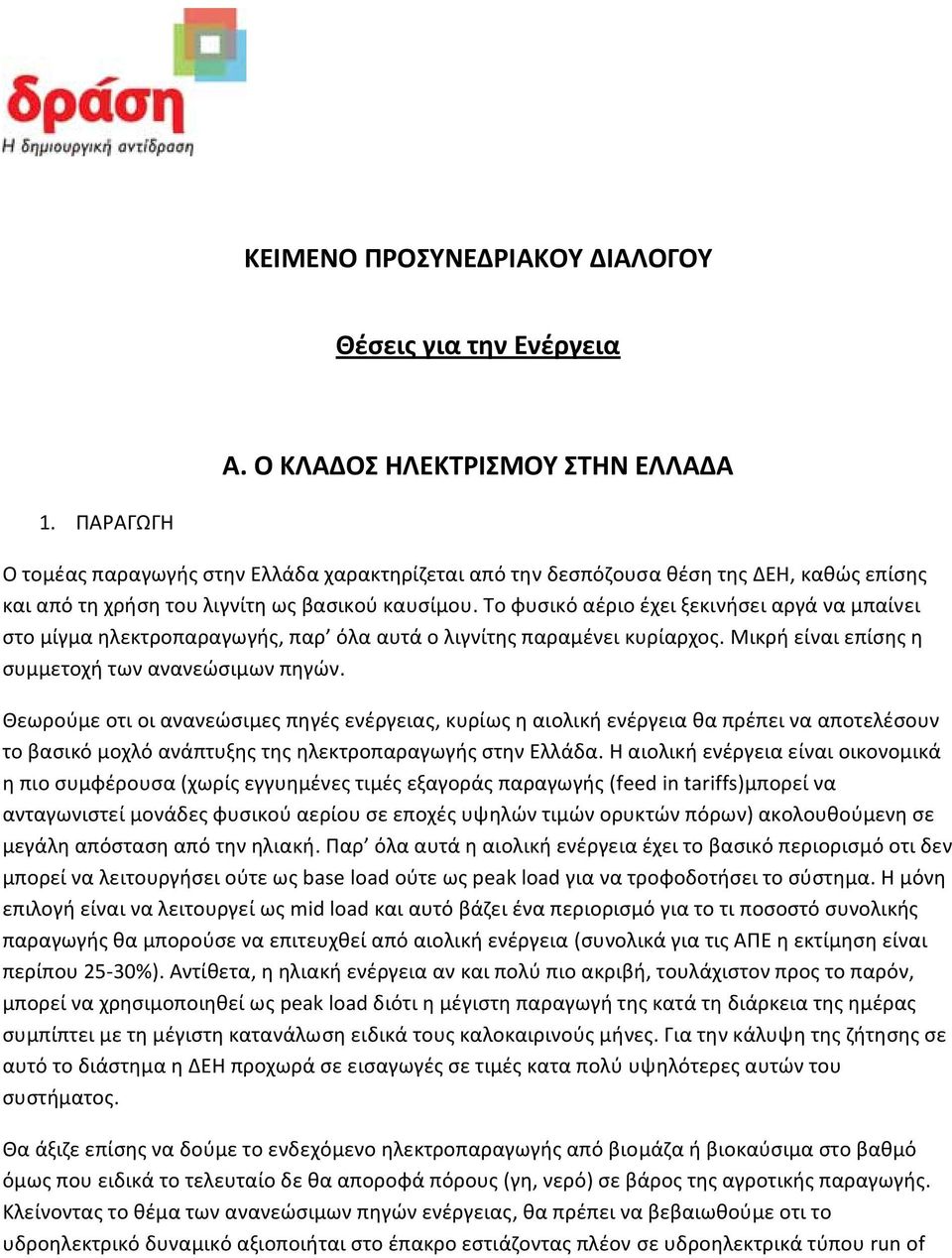 δράση
Η δημιουργική αντίδραση

ΚΕΙΜΕΝΟ ΠΡΟΣΥΝΕΔΡΙΑΚΟΥ ΔΙΑΛΟΓΟΥ

Θέσεις για την Ενέργεια

Α. Ο ΚΛΑΔΟΣ ΗΛΕΚΤΡΙΣΜΟΥ ΣΤΗΝ ΕΛΛΑΔΑ

1. ΠΑΡΑΓΩΓΗ

Ο τομέας παραγωγής στην Ελλάδα χαρακτηρίζεται από την δεσπόζουσα θέση της ΔΕΗ, καθώς επίσης και από τη χρήση του λιγνίτη ως βασικού καυσίμου. Το φυσικό αέριο έχει ξεκινήσει αργά να μπαίνει στο μίγμα ηλεκτροπαραγωγής, παρ' όλα αυτά ο λιγνίτης παραμένει κυρίαρχος. Μικρή είναι επίσης η συμμετοχή των ανανεώσιμων πηγών.

Θεωρούμε οτι οι ανανεώσιμες πηγές ενέργειας, κυρίως η αιολική ενέργεια θα πρέπει να αποτελέσουν το βασικό μοχλό ανάπτυξης της ηλεκτροπαραγωγής στην Ελλάδα. Η αιολική ενέργεια είναι οικονομικά η πιο συμφέρουσα (χωρίς εγγυημένες τιμές εξαγοράς παραγωγής (feed in tariffs)μπορεί να ανταγωνιστεί μονάδες φυσικού αερίου σε εποχές υψηλών τιμών ορυκτών πόρων) ακολουθούμενη σε μεγάλη απόσταση από την ηλιακή. Παρ' όλα αυτά η αιολική ενέργεια έχει το βασικό περιορισμό οτι δεν μπορεί να λειτουργήσει ούτε ως base load ούτε ως peak load για να τροφοδοτήσει το σύστημα. Η μόνη επιλογή είναι να λειτουργεί ως mid load και αυτό βάζει ένα περιορισμό για το τι ποσοστό συνολικής παραγωγής θα μπορούσε να επιτευχθεί από αιολική ενέργεια (συνολικά για τις ΑΠΕ η εκτίμηση είναι περίπου 25-30%). Αντίθετα, η ηλιακή ενέργεια αν και πολύ πιο ακριβή, τουλάχιστον προς το παρόν, μπορεί να χρησιμοποιηθεί ως peak load διότι η μέγιστη παραγωγή της κατά τη διάρκεια της ημέρας συμπίπτει με τη μέγιστη κατανάλωση ειδικά τους καλοκαιρινούς μήνες. Για την κάλυψη της ζήτησης σε αυτό το διάστημα η ΔΕΗ προχωρά σε εισαγωγές σε τιμές κατα πολύ υψηλότερες αυτών του συστήματος.

Θα άξιζε επίσης να δούμε το ενδεχόμενο ηλεκτροπαραγωγής από βιομάζα ή βιοκαύσιμα στο βαθμό όμως που ειδικά το τελευταίο δε θα απορροφά πόρους (γη, νερό) σε βάρος της αγροτικής παραγωγής. Κλείνοντας το θέμα των ανανεώσιμων πηγών ενέργειας, θα πρέπει να βεβαιωθούμε οτι το υδροηλεκτρικό δυναμικό αξιοποιήται στο έπακρο εστιάζοντας πλέον σε υδροηλεκτρικά τύπου run of